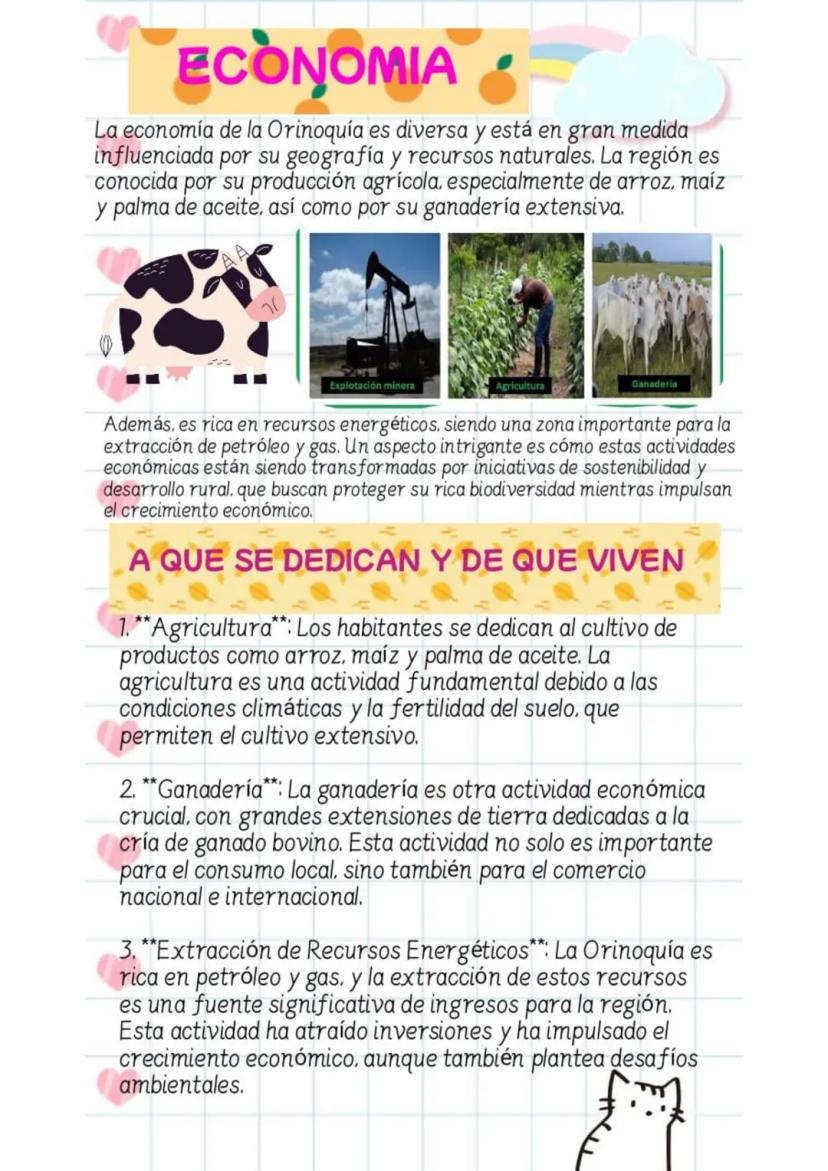 ECONOMIA

La economía de la Orinoquía es diversa y está en gran medida influenciada por su geografía y recursos naturales. La región es conocida por su producción agrícola, especialmente de arroz, maíz y palma de aceite, así como por su ganadería extensiva.

Explotación minera

Agricultura

Ganadería

Además, es rica en recursos energéticos, siendo una zona importante para la extracción de petróleo y gas. Un aspecto intrigante es cómo estas actividades económicas están siendo transformadas por iniciativas de sostenibilidad y desarrollo rural, que buscan proteger su rica biodiversidad mientras impulsan el crecimiento económico.

A QUE SE DEDICAN Y DE QUE VIVEN

1. **Agricultura**: Los habitantes se dedican al cultivo de productos como arroz, maíz y palma de aceite. La agricultura es una actividad fundamental debido a las condiciones climáticas y la fertilidad del suelo, que permiten el cultivo extensivo.

2. **Ganadería**: La ganadería es otra actividad económica crucial, con grandes extensiones de tierra dedicadas a la cría de ganado bovino. Esta actividad no solo es importante para el consumo local, sino también para el comercio nacional e internacional.

3. **Extracción de Recursos Energéticos**: La Orinoquía es rica en petróleo y gas, y la extracción de estos recursos es una fuente significativa de ingresos para la región. Esta actividad ha atraído inversiones y ha impulsado el crecimiento económico, aunque también plantea desafíos ambientales.